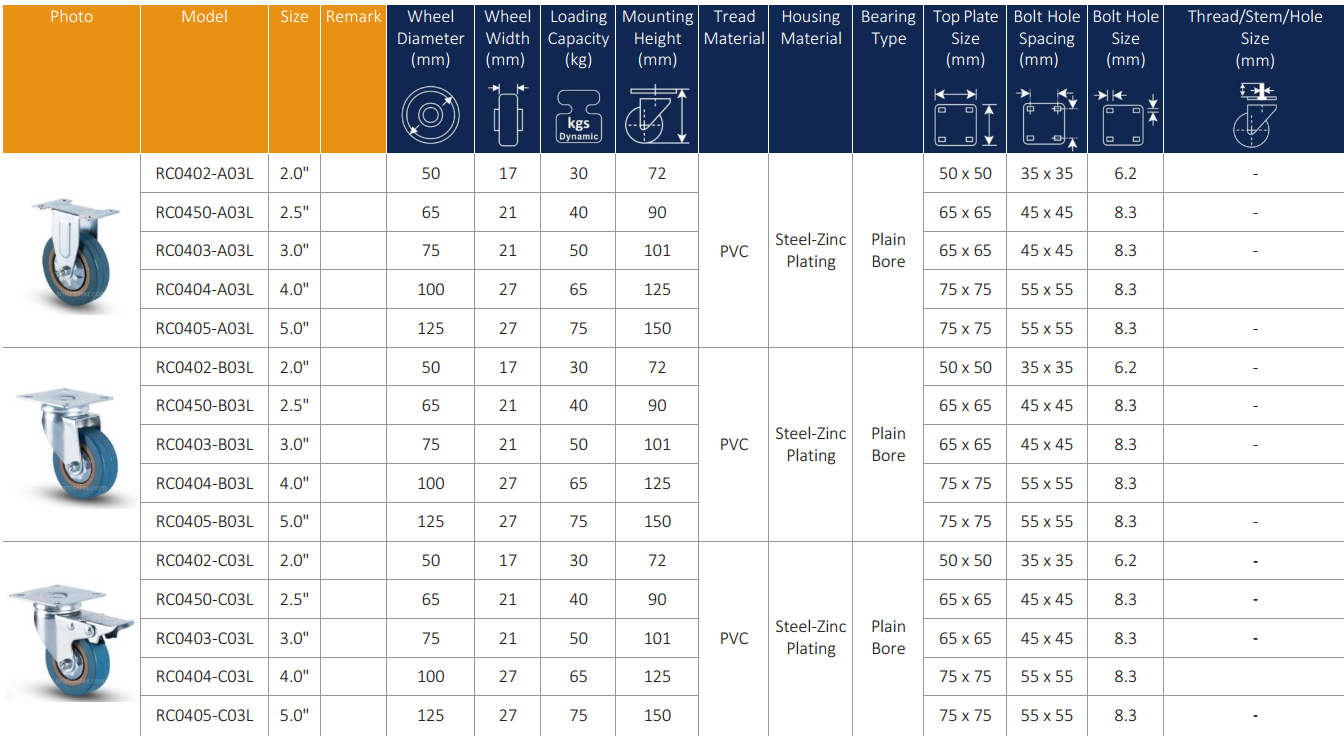 | Photo | Model | Size | Remark | Wheel Diameter (mm) | Wheel Width (mm) | Loading Capacity (kg) kgs Dynamic | Mounting Height (mm) | Tread Material | Housing Material | Bearing Type | Top Plate Size (mm) | Bolt Hole Spacing (mm) | Bolt Hole Size (mm) | Thread/Stem/Hole Size (mm) |
|---|---|---|---|---|---|---|---|---|---|---|---|---|---|---|
| | RC0402-A03L | 2.0" | | 50 | 17 | 30 | 72 | PVC | Steel-Zinc Plating | Plain Bore | 50 x 50 | 35 x 35 | 6.2 | - |
| | RC0450-A03L | 2.5" | | 65 | 21 | 40 | 90 | | | | 65 x 65 | 45 x 45 | 8.3 | - |
| | RC0403-A03L | 3.0" | | 75 | 21 | 50 | 101 | | | | 65 x 65 | 45 x 45 | 8.3 | - |
| | RC0404-A03L | 4.0" | | 100 | 27 | 65 | 125 | | | | 75 x 75 | 55 x 55 | 8.3 | |
| | RC0405-A03L | 5.0" | | 125 | 27 | 75 | 150 | | | | 75 x 75 | 55 x 55 | 8.3 | - |
| | RC0402-B03L | 2.0" | | 50 | 17 | 30 | 72 | PVC | Steel-Zinc Plating | Plain Bore | 50 x 50 | 35 x 35 | 6.2 | - |
| | RC0450-B03L | 2.5" | | 65 | 21 | 40 | 90 | | | | 65 x 65 | 45 x 45 | 8.3 | - |
| | RC0403-B03L | 3.0" | | 75 | 21 | 50 | 101 | | | | 65 x 65 | 45 x 45 | 8.3 | - |
| | RC0404-B03L | 4.0" | | 100 | 27 | 65 | 125 | | | | 75 x 75 | 55 x 55 | 8.3 | |
| | RC0405-B03L | 5.0" | | 125 | 27 | 75 | 150 | | | | 75 x 75 | 55 x 55 | 8.3 | - |
| | RC0402-C03L | 2.0" | | 50 | 17 | 30 | 72 | PVC | Steel-Zinc Plating | Plain Bore | 50 x 50 | 35 x 35 | 6.2 | - |
| | RC0450-C03L | 2.5" | | 65 | 21 | 40 | 90 | | | | 65 x 65 | 45 x 45 | 8.3 | - |
| | RC0403-C03L | 3.0" | | 75 | 21 | 50 | 101 | | | | 65 x 65 | 45 x 45 | 8.3 | - |
| | RC0404-C03L | 4.0" | | 100 | 27 | 65 | 125 | | | | 75 x 75 | 55 x 55 | 8.3 | |
| | RC0405-C03L | 5.0" | | 125 | 27 | 75 | 150 | | | | 75 x 75 | 55 x 55 | 8.3 | - |